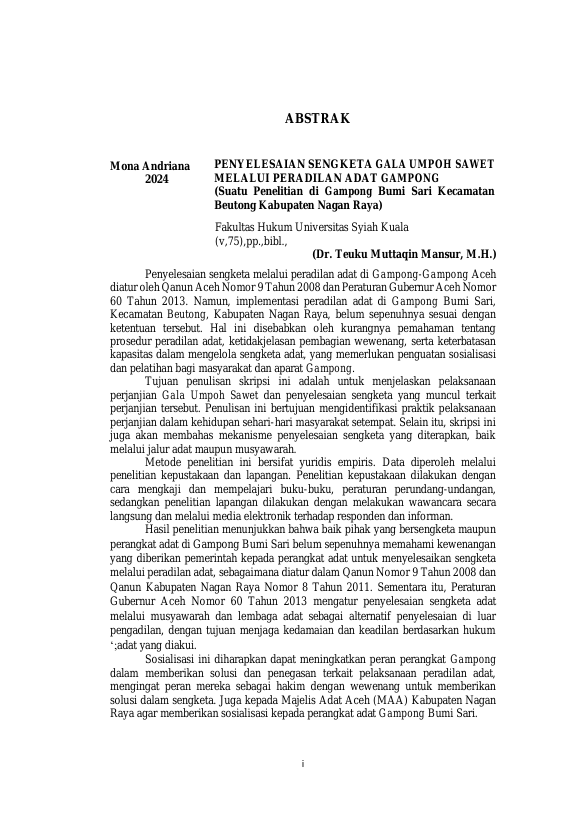 ABSTRAK

Mona Andriana
2024

PENYELESAIAN SENGKETA GALA UMPOH SAWET MELALUI PERADILAN ADAT GAMPONG
(Suatu Penelitian di Gampong Bumi Sari Kecamatan Beutong Kabupaten Nagan Raya)

Fakultas Hukum Universitas Syiah Kuala
(v,75),pp.,bibl.,

(Dr. Teuku Muttaqin Mansur, M.H.)

Penyelesaian sengketa melalui peradilan adat di Gampong-Gampong Aceh diatur oleh Qanun Aceh Nomor 9 Tahun 2008 dan Peraturan Gubernur Aceh Nomor 60 Tahun 2013. Namun, implementasi peradilan adat di Gampong Bumi Sari, Kecamatan Beutong, Kabupaten Nagan Raya, belum sepenuhnya sesuai dengan ketentuan tersebut. Hal ini disebabkan oleh kurangnya pemahaman tentang prosedur peradilan adat, ketidakjelasan pembagian wewenang, serta keterbatasan kapasitas dalam mengelola sengketa adat, yang memerlukan penguatan sosialisasi dan pelatihan bagi masyarakat dan aparat Gampong.

Tujuan penulisan skripsi ini adalah untuk menjelaskan pelaksanaan perjanjian Gala Umpoh Sawet dan penyelesaian sengketa yang muncul terkait perjanjian tersebut. Penulisan ini bertujuan mengidentifikasi praktik pelaksanaan perjanjian dalam kehidupan sehari-hari masyarakat setempat. Selain itu, skripsi ini juga akan membahas mekanisme penyelesaian sengketa yang diterapkan, baik melalui jalur adat maupun musyawarah.

Metode penelitian ini bersifat yuridis empiris. Data diperoleh melalui penelitian kepustakaan dan lapangan. Penelitian kepustakaan dilakukan dengan cara mengkaji dan mempelajari buku-buku, peraturan perundang-undangan, sedangkan penelitian lapangan dilakukan dengan melakukan wawancara secara langsung dan melalui media elektronik terhadap responden dan informan.

Hasil penelitian menunjukkan bahwa baik pihak yang bersengketa maupun perangkat adat di Gampong Bumi Sari belum sepenuhnya memahami kewenangan yang diberikan pemerintah kepada perangkat adat untuk menyelesaikan sengketa melalui peradilan adat, sebagaimana diatur dalam Qanun Nomor 9 Tahun 2008 dan Qanun Kabupaten Nagan Raya Nomor 8 Tahun 2011. Sementara itu, Peraturan Gubernur Aceh Nomor 60 Tahun 2013 mengatur penyelesaian sengketa adat melalui musyawarah dan lembaga adat sebagai alternatif penyelesaian di luar pengadilan, dengan tujuan menjaga kedamaian dan keadilan berdasarkan hukum ‘;adat yang diakui.

Sosialisasi ini diharapkan dapat meningkatkan peran perangkat Gampong dalam memberikan solusi dan penegasan terkait pelaksanaan peradilan adat, mengingat peran mereka sebagai hakim dengan wewenang untuk memberikan solusi dalam sengketa. Juga kepada Majelis Adat Aceh (MAA) Kabupaten Nagan Raya agar memberikan sosialisasi kepada perangkat adat Gampong Bumi Sari.

i